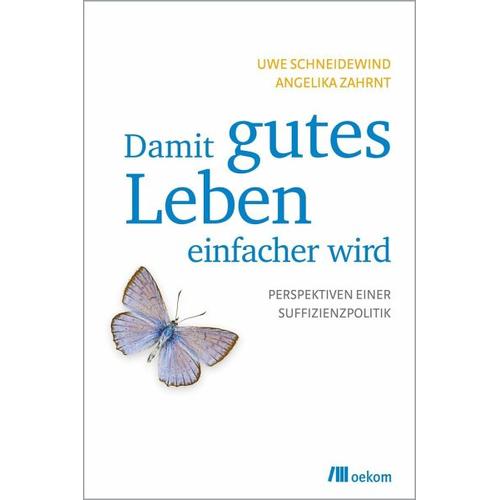 UWE SCHNEIDEWIND
ANGELIKA ZAHRNT

Damit gutes Leben einfacher wird

PERSPEKTIVEN EINER SUFFIZIENZPOLITIK

oekom